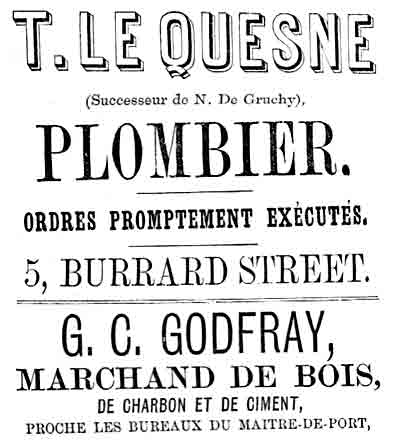 T. LE QUESNE

(Successeur de N. De Gruchy),

PLOMBIER.

ORDRES PROMPTEMENT EXÉCUTÉS.

5, BURRARD STREET.

G. C. GODFRAY,

MARCHAND DE BOIS,

DE CHARBON ET DE CIMENT,

PROCHE LES BUREAUX DU MAITRE-DE-PORT,